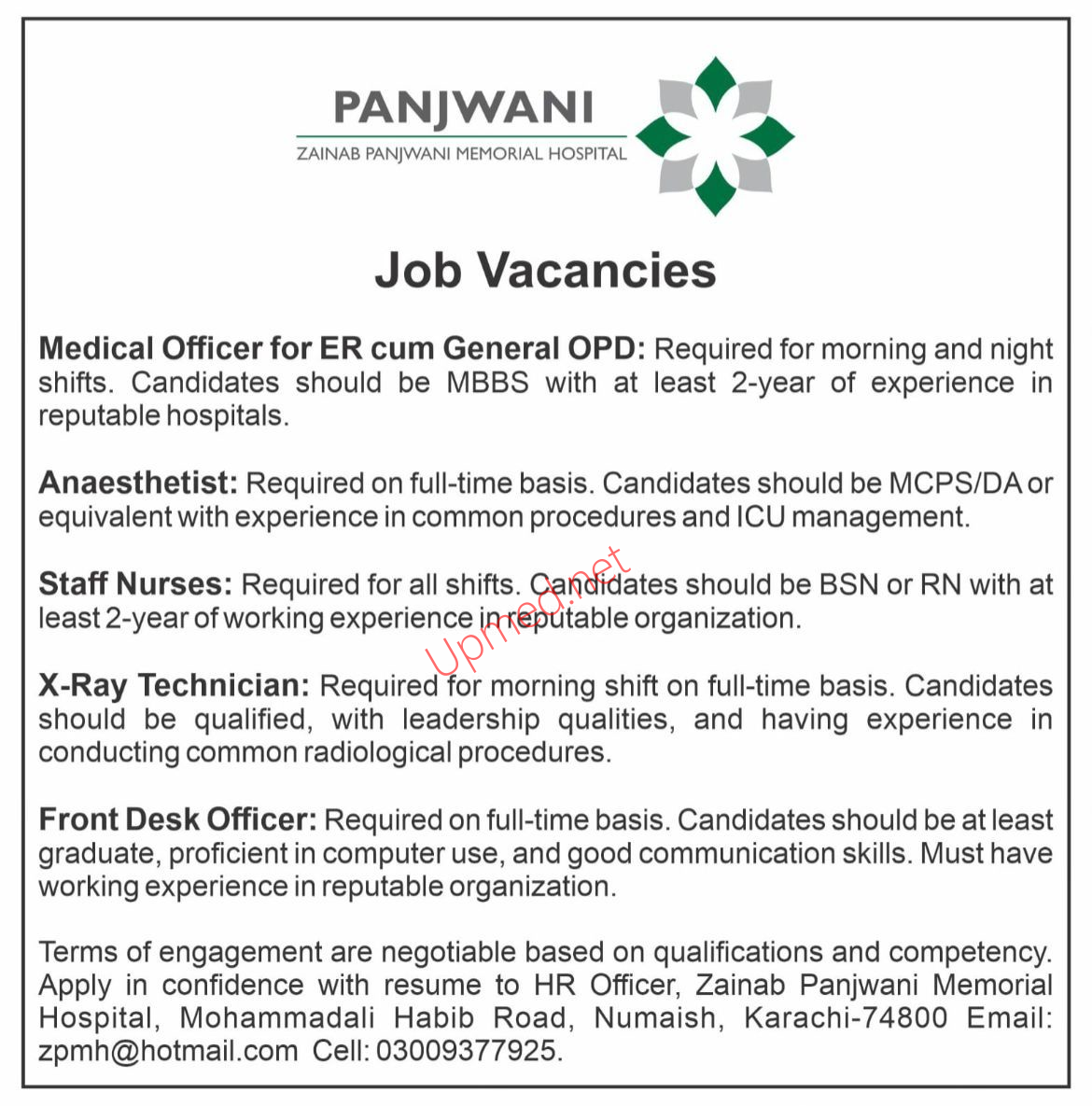 PANJWANI
ZAINAB PANJWANI MEMORIAL HOSPITAL

Job Vacancies

Medical Officer for ER cum General OPD: Required for morning and night shifts. Candidates should be MBBS with at least 2-year of experience in reputable hospitals.

Anaesthetist: Required on full-time basis. Candidates should be MCPS/DA or equivalent with experience in common procedures and ICU management.

Staff Nurses: Required for all shifts. Candidates should be BSN or RN with at least 2-year of working experience in reputable organization.

X-Ray Technician: Required for morning shift on full-time basis. Candidates should be qualified, with leadership qualities, and having experience in conducting common radiological procedures.

Front Desk Officer: Required on full-time basis. Candidates should be at least graduate, proficient in computer use, and good communication skills. Must have working experience in reputable organization.

Terms of engagement are negotiable based on qualifications and competency. Apply in confidence with resume to HR Officer, Zainab Panjwani Memorial Hospital, Mohammadali Habib Road, Numaish, Karachi-74800 Email: zpmh@hotmail.com Cell: 03009377925.

Upmed.net